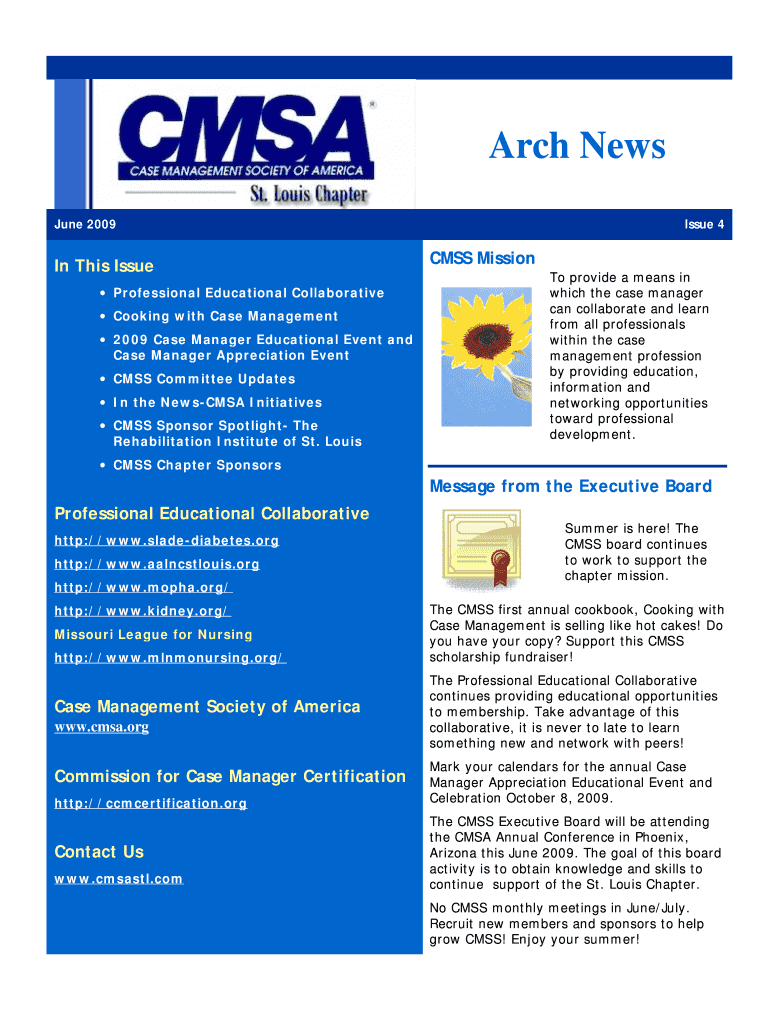 CMSA®
CASE MANAGEMENT SOCIETY OF AMERICA
St. Louis Chapter

Arch News

June 2009

Issue 4

In This Issue

• Professional Educational Collaborative
• Cooking with Case Management
• 2009 Case Manager Educational Event and Case Manager Appreciation Event
• CMSS Committee Updates
• In the News-CMSA Initiatives
• CMSS Sponsor Spotlight- The Rehabilitation Institute of St. Louis
• CMSS Chapter Sponsors

Professional Educational Collaborative

http://www.slade-diabetes.org

http://www.aalncstlouis.org

http://www.mopha.org/

http://www.kidney.org/

Missouri League for Nursing

http://www.mlnmonursing.org/

Case Management Society of America

www.cmsa.org

Commission for Case Manager Certification

http://ccmcertification.org

Contact Us

www.cmsastl.com

CMSS Mission

To provide a means in which the case manager can collaborate and learn from all professionals within the case management profession by providing education, information and networking opportunities toward professional development.

Message from the Executive Board

Summer is here! The CMSS board continues to work to support the chapter mission.

The CMSS first annual cookbook, Cooking with Case Management is selling like hot cakes! Do you have your copy? Support this CMSS scholarship fundraiser!

The Professional Educational Collaborative continues providing educational opportunities to membership. Take advantage of this collaborative, it is never to late to learn something new and network with peers!

Mark your calendars for the annual Case Manager Appreciation Educational Event and Celebration October 8, 2009.

The CMSS Executive Board will be attending the CMSA Annual Conference in Phoenix, Arizona this June 2009. The goal of this board activity is to obtain knowledge and skills to continue support of the St. Louis Chapter.

No CMSS monthly meetings in June/July. Recruit new members and sponsors to help grow CMSS! Enjoy your summer!